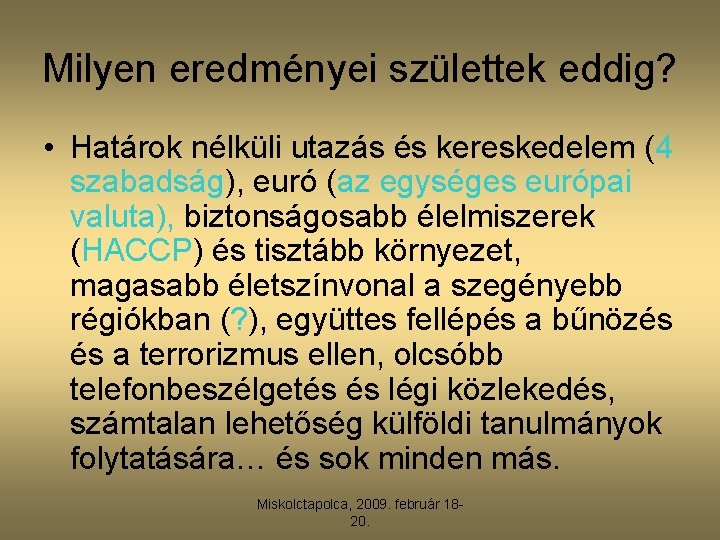 Milyen eredményei születtek eddig?

• Határok nélküli utazás és kereskedelem (4 szabadság), euró (az egységes európai valuta), biztonságosabb élelmiszerek (HACCP) és tisztább környezet, magasabb életszínvonal a szegényebb régiókban (?), együttes fellépés a bűnözés és a terrorizmus ellen, olcsóbb telefonbeszélgetés és légi közlekedés, számtalan lehetőség külföldi tanulmányok folytatására… és sok minden más.

Miskolctapolca, 2009. február 18-20.